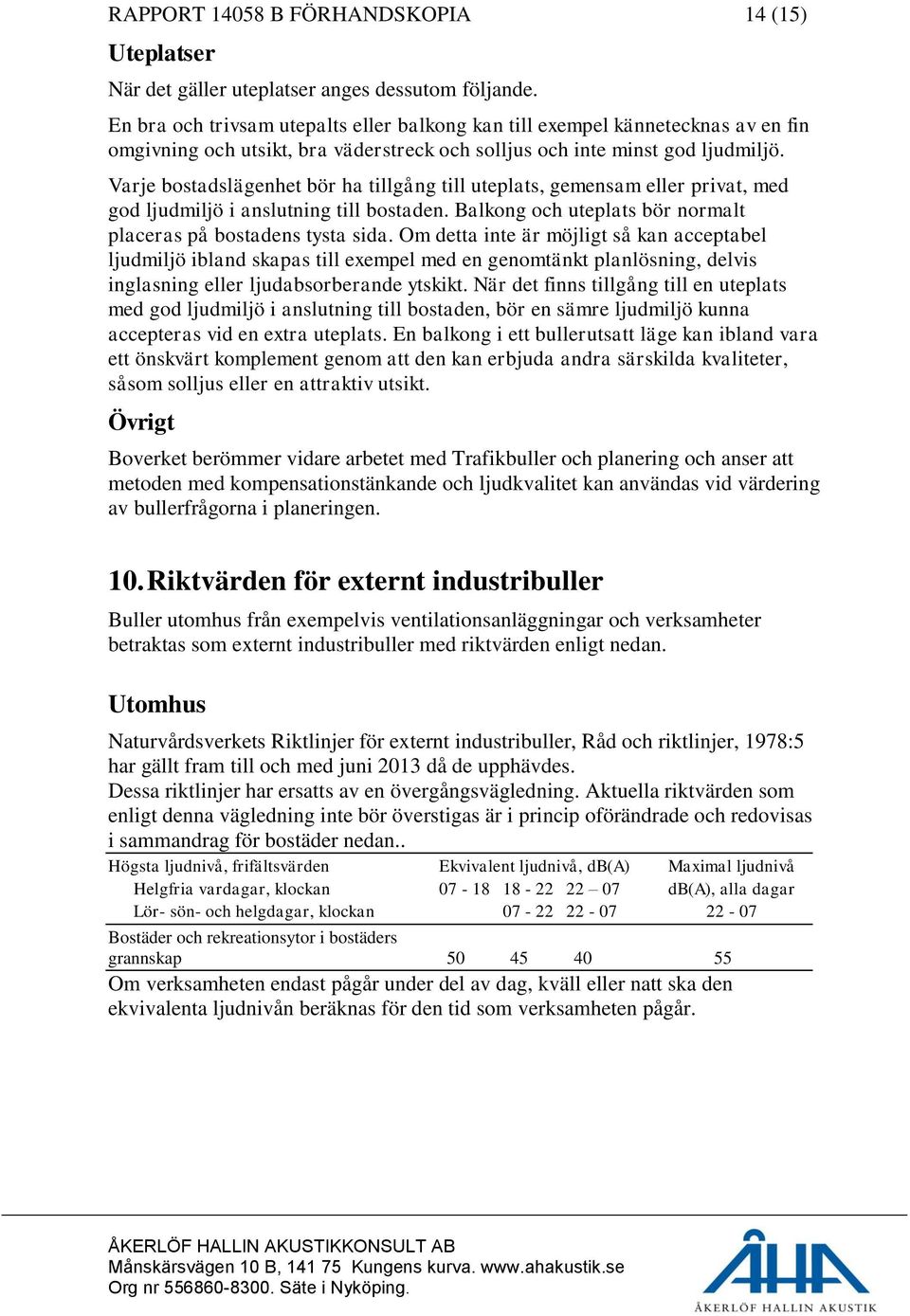 RAPPORT 14058 B FÖRHANDSKOPIA 14 (15)

Uteplatser

När det gäller uteplatser anges dessutom följande.

En bra och trivsam utepalts eller balkong kan till exempel kännetecknas av en fin omgivning och utsikt, bra väderstreck och solljus och inte minst god ljudmiljö.

Varje bostadslägenhet bör ha tillgång till uteplats, gemensam eller privat, med god ljudmiljö i anslutning till bostaden. Balkong och uteplats bör normalt placeras på bostadens tysta sida. Om detta inte är möjligt så kan acceptabel ljudmiljö ibland skapas till exempel med en genomtänkt planlösning, delvis inglasning eller ljudabsorberande ytskikt. När det finns tillgång till en uteplats med god ljudmiljö i anslutning till bostaden, bör en sämre ljudmiljö kunna accepteras vid en extra uteplats. En balkong i ett bullerutsatt läge kan ibland vara ett önskvärt komplement genom att den kan erbjuda andra särskilda kvaliteter, såsom solljus eller en attraktiv utsikt.

Övrigt

Boverket berömmer vidare arbetet med Trafikbuller och planering och anser att metoden med kompensationstänkande och ljudkvalitet kan användas vid värdering av bullerfrågorna i planeringen.

10. Riktvärden för externt industribuller

Buller utomhus från exempelvis ventilationsanläggningar och verksamheter betraktas som externt industribuller med riktvärden enligt nedan.

Utomhus

Naturvårdsverkets Riktlinjer för externt industribuller, Råd och riktlinjer, 1978:5 har gällt fram till och med juni 2013 då de upphävdes.
Dessa riktlinjer har ersatts av en övergångsvägledning. Aktuella riktvärden som enligt denna vägledning inte bör överstigas är i princip oförändrade och redovisas i sammandrag för bostäder nedan..

| Högsta ljudnivå, frifältsvärden | Ekvivalent ljudnivå, dB(A) | | | Maximal ljudnivå |
|---|---|---|---|---|
| Helgfria vardagar, klockan | 07 - 18 | 18 - 22 | 22 – 07 | dB(A), alla dagar |
| Lör- sön- och helgdagar, klockan | | 07 - 22 | 22 - 07 | 22 - 07 |
| Bostäder och rekreationsytor i bostäders grannskap | 50 | 45 | 40 | 55 |

Om verksamheten endast pågår under del av dag, kväll eller natt ska den ekvivalenta ljudnivån beräknas för den tid som verksamheten pågår.

ÅKERLÖF HALLIN AKUSTIKKONSULT AB
Månskärsvägen 10 B, 141 75 Kungens kurva. www.ahakustik.se
Org nr 556860-8300. Säte i Nyköping.

ÅHA
ÅKERLÖF HALLIN AKUSTIK